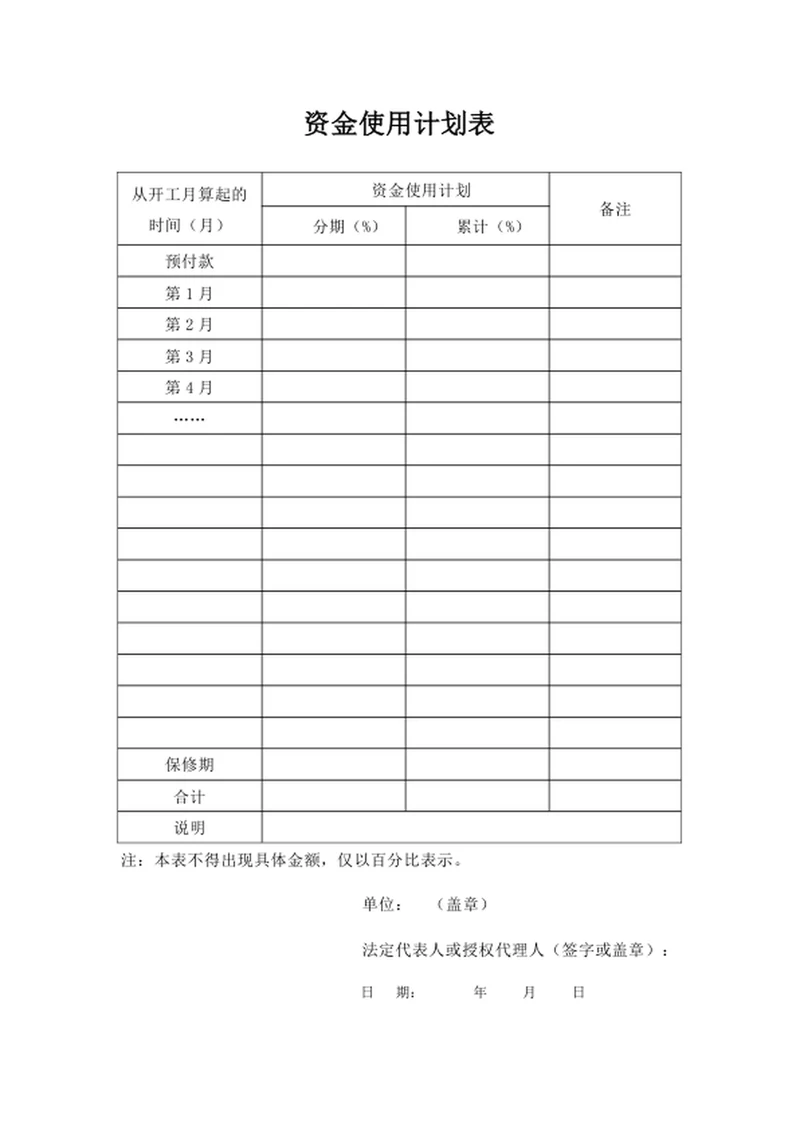 资金使用计划表

| 从开工月算起的时间（月） | 资金使用计划 分期（%） | 资金使用计划 累计（%） | 备注 |
|---|---|---|---|
| 预付款 | | | |
| 第 1 月 | | | |
| 第 2 月 | | | |
| 第 3 月 | | | |
| 第 4 月 | | | |
| …… | | | |
| | | | |
| | | | |
| | | | |
| | | | |
| | | | |
| | | | |
| | | | |
| | | | |
| | | | |
| | | | |
| 保修期 | | | |
| 合计 | | | |
| 说明 | | | |

注：本表不得出现具体金额，仅以百分比表示。

单位：　（盖章）

法定代表人或授权代理人（签字或盖章）：

日　期：　　年　月　日